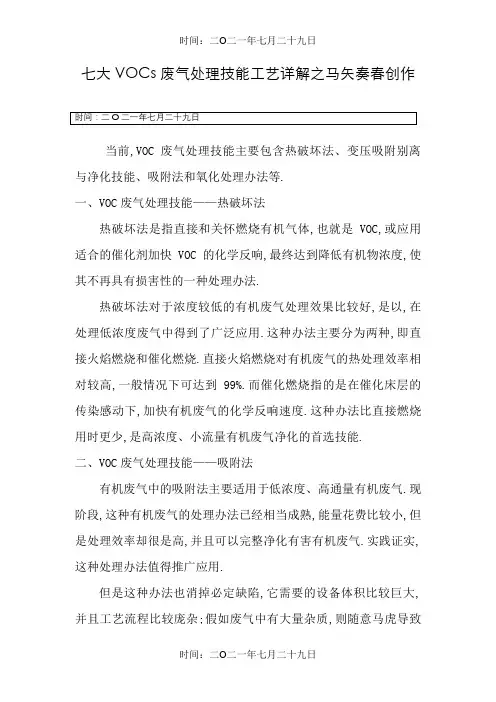 时间：二O二一年七月二十九日

七大 VOCs 废气处理技能工艺详解之马矢奏春创作

时间：二O二一年七月二十九日

当前,VOC 废气处理技能主要包含热破坏法、变压吸附别离与净化技能、吸附法和氧化处理办法等.

一、VOC 废气处理技能——热破坏法

热破坏法是指直接和关怀燃烧有机气体,也就是 VOC,或应用适合的催化剂加快 VOC 的化学反响,最终达到降低有机物浓度,使其不再具有损害性的一种处理办法.

热破坏法对于浓度较低的有机废气处理效果比较好,是以,在处理低浓度废气中得到了广泛应用.这种办法主要分为两种,即直接火焰燃烧和催化燃烧.直接火焰燃烧对有机废气的热处理效率相对较高,一般情况下可达到 99%.而催化燃烧指的是在催化床层的传染感动下,加快有机废气的化学反响速度.这种办法比直接燃烧用时更少,是高浓度、小流量有机废气净化的首选技能.

二、VOC 废气处理技能——吸附法

有机废气中的吸附法主要适用于低浓度、高通量有机废气.现阶段,这种有机废气的处理办法已经相当成熟,能量花费比较小,但是处理效率却很是高,并且可以完整净化有害有机废气.实践证实,这种处理办法值得推广应用.

但是这种办法也消掉必定缺陷,它需要的设备体积比较巨大,并且工艺流程比较庞杂;假如废气中有大量杂质,则随意马虎导致

时间：二O二一年七月二十九日